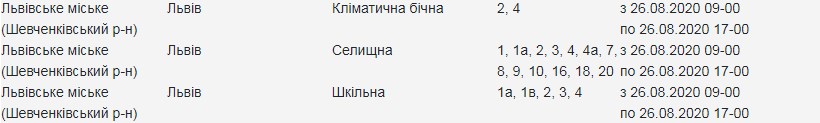 | Львівське міське (Шевченківський р-н) | Львів | Кліматична бічна | 2, 4 | з 26.08.2020 09-00 по 26.08.2020 17-00 |
|---|---|---|---|---|
| Львівське міське (Шевченківський р-н) | Львів | Селищна | 1, 1а, 2, 3, 4, 4а, 7, 8, 9, 10, 16, 18, 20 | з 26.08.2020 09-00 по 26.08.2020 17-00 |
| Львівське міське (Шевченківський р-н) | Львів | Шкільна | 1а, 1в, 2, 3, 4 | з 26.08.2020 09-00 по 26.08.2020 17-00 |